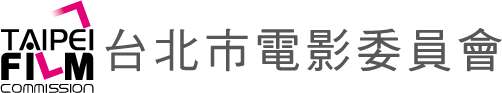 TAIPEI
FILM
COMMISSION
台北市電影委員會